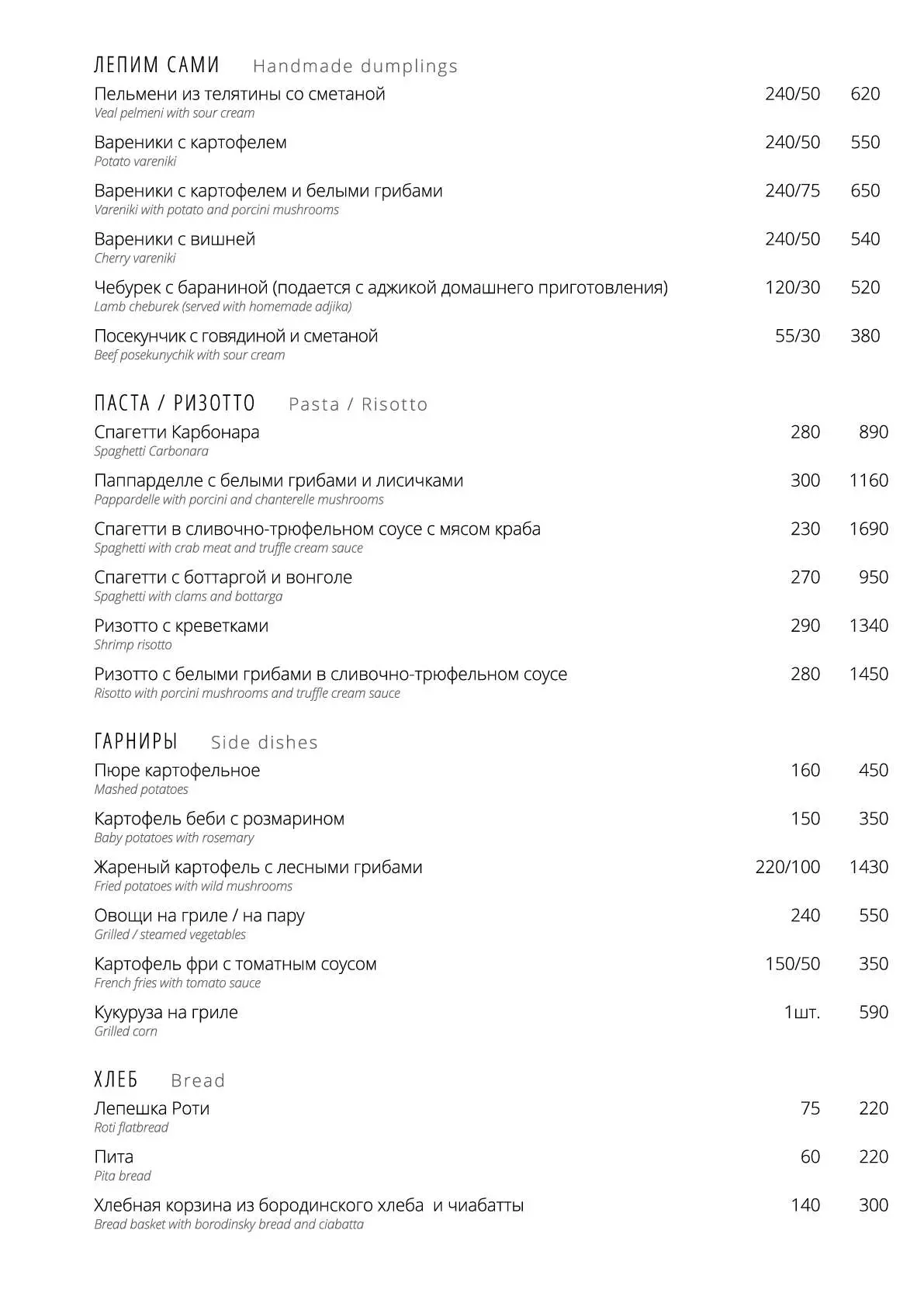 ЛЕПИМ САМИ Handmade dumplings

Пельмени из телятины со сметаной 240/50 620
Veal pelmeni with sour cream

Вареники с картофелем 240/50 550
Potato vareniki

Вареники с картофелем и белыми грибами 240/75 650
Vareniki with potato and porcini mushrooms

Вареники с вишней 240/50 540
Cherry vareniki

Чебурек с бараниной (подается с аджикой домашнего приготовления) 120/30 520
Lamb cheburek (served with homemade adjika)

Посекунчик с говядиной и сметаной 55/30 380
Beef posekunychik with sour cream

ПАСТА / РИЗОТТО Pasta / Risotto

Спагетти Карбонара 280 890
Spaghetti Carbonara

Паппарделле с белыми грибами и лисичками 300 1160
Pappardelle with porcini and chanterelle mushrooms

Спагетти в сливочно-трюфельном соусе с мясом краба 230 1690
Spaghetti with crab meat and truffle cream sauce

Спагетти с боттаргой и вонголе 270 950
Spaghetti with clams and bottarga

Ризотто с креветками 290 1340
Shrimp risotto

Ризотто с белыми грибами в сливочно-трюфельном соусе 280 1450
Risotto with porcini mushrooms and truffle cream sauce

ГАРНИРЫ Side dishes

Пюре картофельное 160 450
Mashed potatoes

Картофель беби с розмарином 150 350
Baby potatoes with rosemary

Жареный картофель с лесными грибами 220/100 1430
Fried potatoes with wild mushrooms

Овощи на гриле / на пару 240 550
Grilled / steamed vegetables

Картофель фри с томатным соусом 150/50 350
French fries with tomato sauce

Кукуруза на гриле 1шт. 590
Grilled corn

ХЛЕБ Bread

Лепешка Роти 75 220
Roti flatbread

Пита 60 220
Pita bread

Хлебная корзина из бородинского хлеба и чиабатты 140 300
Bread basket with borodinsky bread and ciabatta